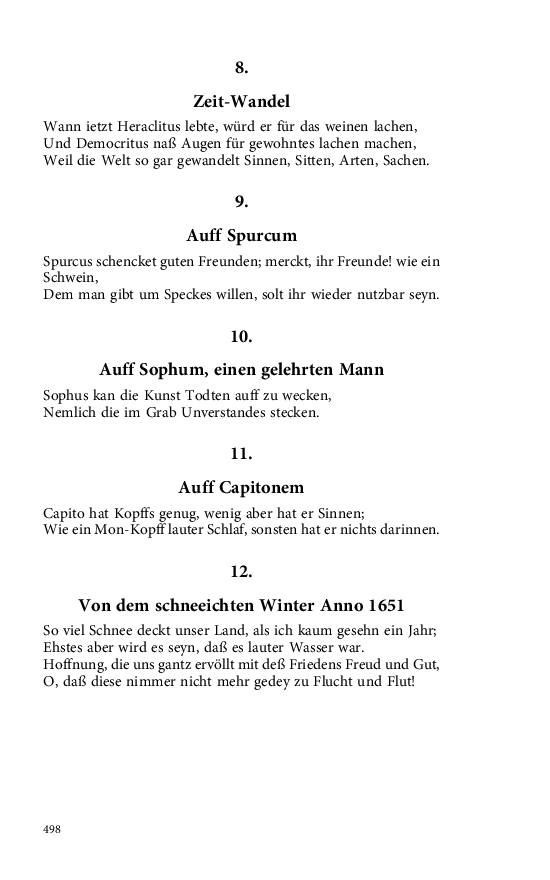 8.

Zeit-Wandel

Wann ietzt Heraclitus lebte, würd er für das weinen lachen,
Und Democritus naß Augen für gewohntes lachen machen,
Weil die Welt so gar gewandelt Sinnen, Sitten, Arten, Sachen.

9.

Auff Spurcum

Spurcus schencket guten Freunden; merckt, ihr Freunde! wie ein Schwein,
Dem man gibt um Speckes willen, solt ihr wieder nutzbar seyn.

10.

Auff Sophum, einen gelehrten Mann

Sophus kan die Kunst Todten auff zu wecken,
Nemlich die im Grab Unverstandes stecken.

11.

Auff Capitonem

Capito hat Kopffs genug, wenig aber hat er Sinnen;
Wie ein Mon-Kopff lauter Schlaf, sonsten hat er nichts darinnen.

12.

Von dem schneeichten Winter Anno 1651

So viel Schnee deckt unser Land, als ich kaum gesehn ein Jahr;
Ehstes aber wird es seyn, daß es lauter Wasser war.
Hoffnung, die uns gantz ervöllt mit deß Friedens Freud und Gut,
O, daß diese nimmer nicht mehr gedey zu Flucht und Flut!

498